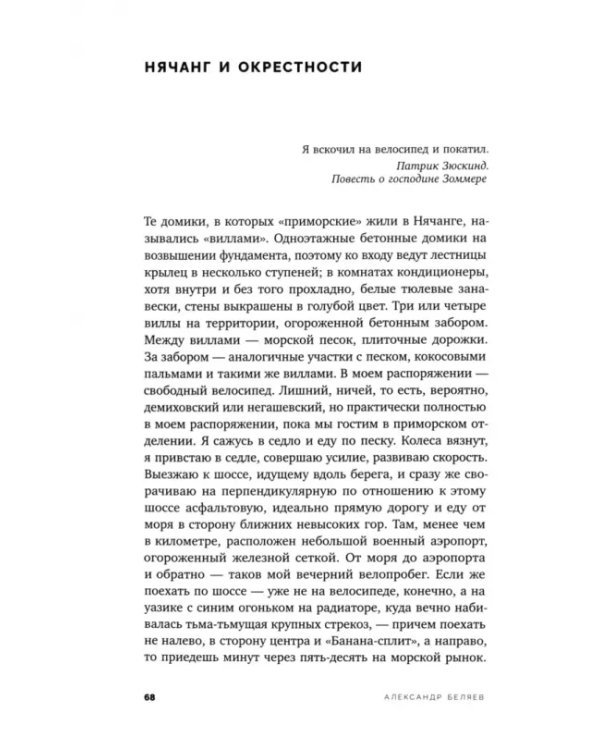 НЯЧАНГ И ОКРЕСТНОСТИ

Я вскочил на велосипед и покатил.
Патрик Зюскинд.
Повесть о господине Зоммере

Те домики, в которых «приморские» жили в Нячанге, назывались «виллами». Одноэтажные бетонные домики на возвышении фундамента, поэтому ко входу ведут лестницы крылец в несколько ступеней; в комнатах кондиционеры, хотя внутри и без того прохладно, белые тюлевые занавески, стены выкрашены в голубой цвет. Три или четыре виллы на территории, огороженной бетонным забором. Между виллами — морской песок, плиточные дорожки. За забором — аналогичные участки с песком, кокосовыми пальмами и такими же виллами. В моем распоряжении — свободный велосипед. Лишний, ничей, то есть, вероятно, демиховский или негашевский, но практически полностью в моем распоряжении, пока мы гостим в приморском отделении. Я сажусь в седло и еду по песку. Колеса вязнут, я привстаю в седле, совершаю усилие, развиваю скорость. Выезжаю к шоссе, идущему вдоль берега, и сразу же сворачиваю на перпендикулярную по отношению к этому шоссе асфальтовую, идеально прямую дорогу и еду от моря в сторону ближних невысоких гор. Там, менее чем в километре, расположен небольшой военный аэропорт, огороженный железной сеткой. От моря до аэропорта и обратно — таков мой вечерний велопробег. Если же поехать по шоссе — уже не на велосипеде, конечно, а на уазике с синим огоньком на радиаторе, куда вечно набивалась тьма-тьмущая крупных стрекоз, — причем поехать не налево, в сторону центра и «Банана-сплит», а направо, то приедешь минут через пять-десять на морской рынок.

68 АЛЕКСАНДР БЕЛЯЕВ